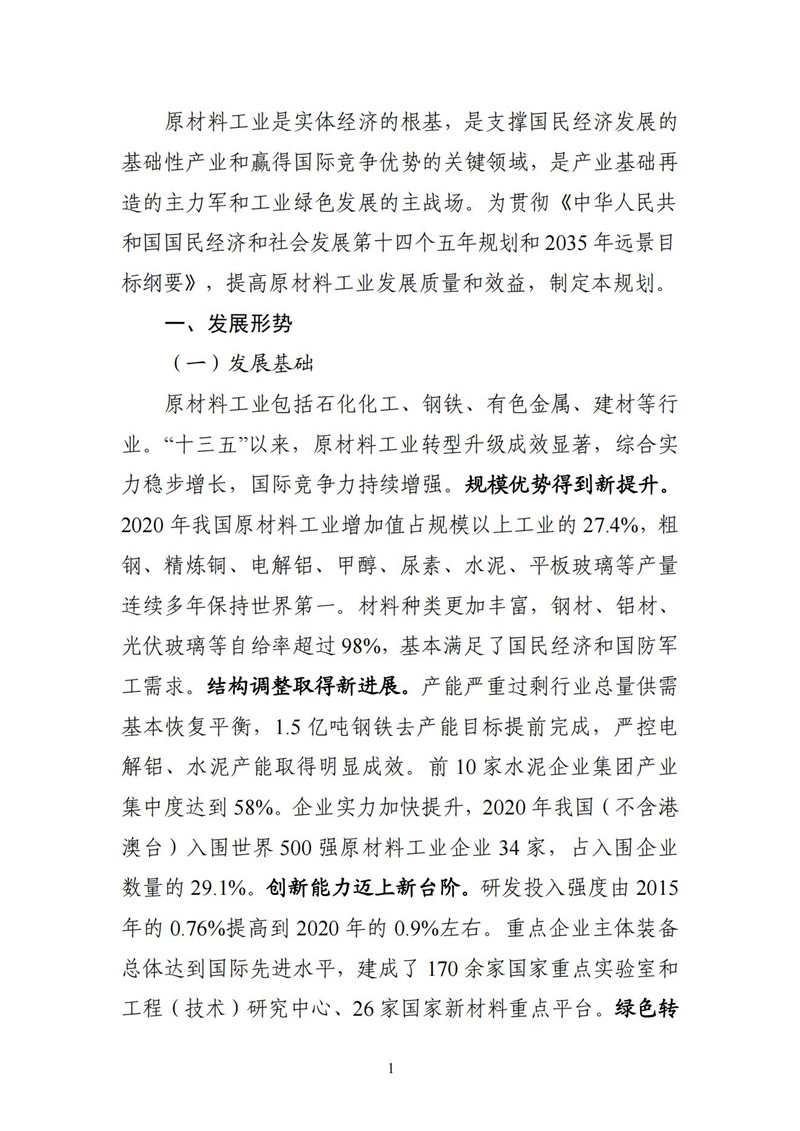 原材料工业是实体经济的根基，是支撑国民经济发展的基础性产业和赢得国际竞争优势的关键领域，是产业基础再造的主力军和工业绿色发展的主战场。为贯彻《中华人民共和国国民经济和社会发展第十四个五年规划和2035年远景目标纲要》，提高原材料工业发展质量和效益，制定本规划。

一、发展形势

（一）发展基础

原材料工业包括石化化工、钢铁、有色金属、建材等行业。“十三五”以来，原材料工业转型升级成效显著，综合实力稳步增长，国际竞争力持续增强。规模优势得到新提升。2020年我国原材料工业增加值占规模以上工业的27.4%，粗钢、精炼铜、电解铝、甲醇、尿素、水泥、平板玻璃等产量连续多年保持世界第一。材料种类更加丰富，钢材、铝材、光伏玻璃等自给率超过98%，基本满足了国民经济和国防军工需求。结构调整取得新进展。产能严重过剩行业总量供需基本恢复平衡，1.5亿吨钢铁去产能目标提前完成，严控电解铝、水泥产能取得明显成效。前10家水泥企业集团产业集中度达到58%。企业实力加快提升，2020年我国（不含港澳台）入围世界500强原材料工业企业34家，占入围企业数量的29.1%。创新能力迈上新台阶。研发投入强度由2015年的0.76%提高到2020年的0.9%左右。重点企业主体装备总体达到国际先进水平，建成了170余家国家重点实验室和工程（技术）研究中心、26家国家新材料重点平台。绿色转

1